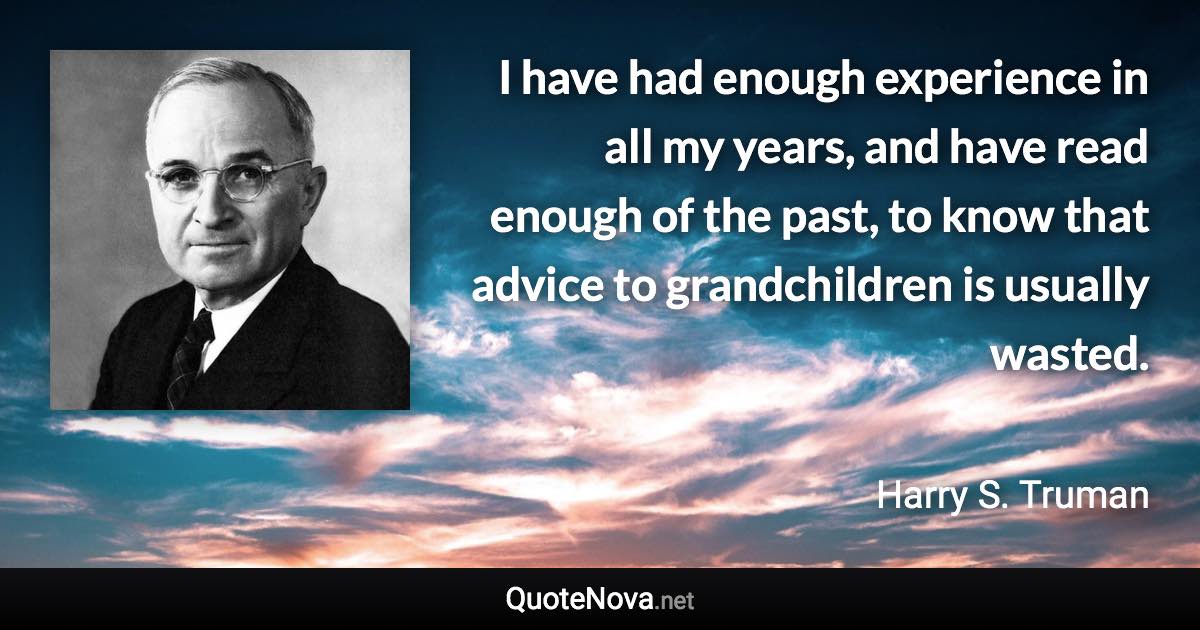 I have had enough experience in all my years, and have read enough of the past, to know that advice to grandchildren is usually wasted.

Harry S. Truman

QuoteNova.net